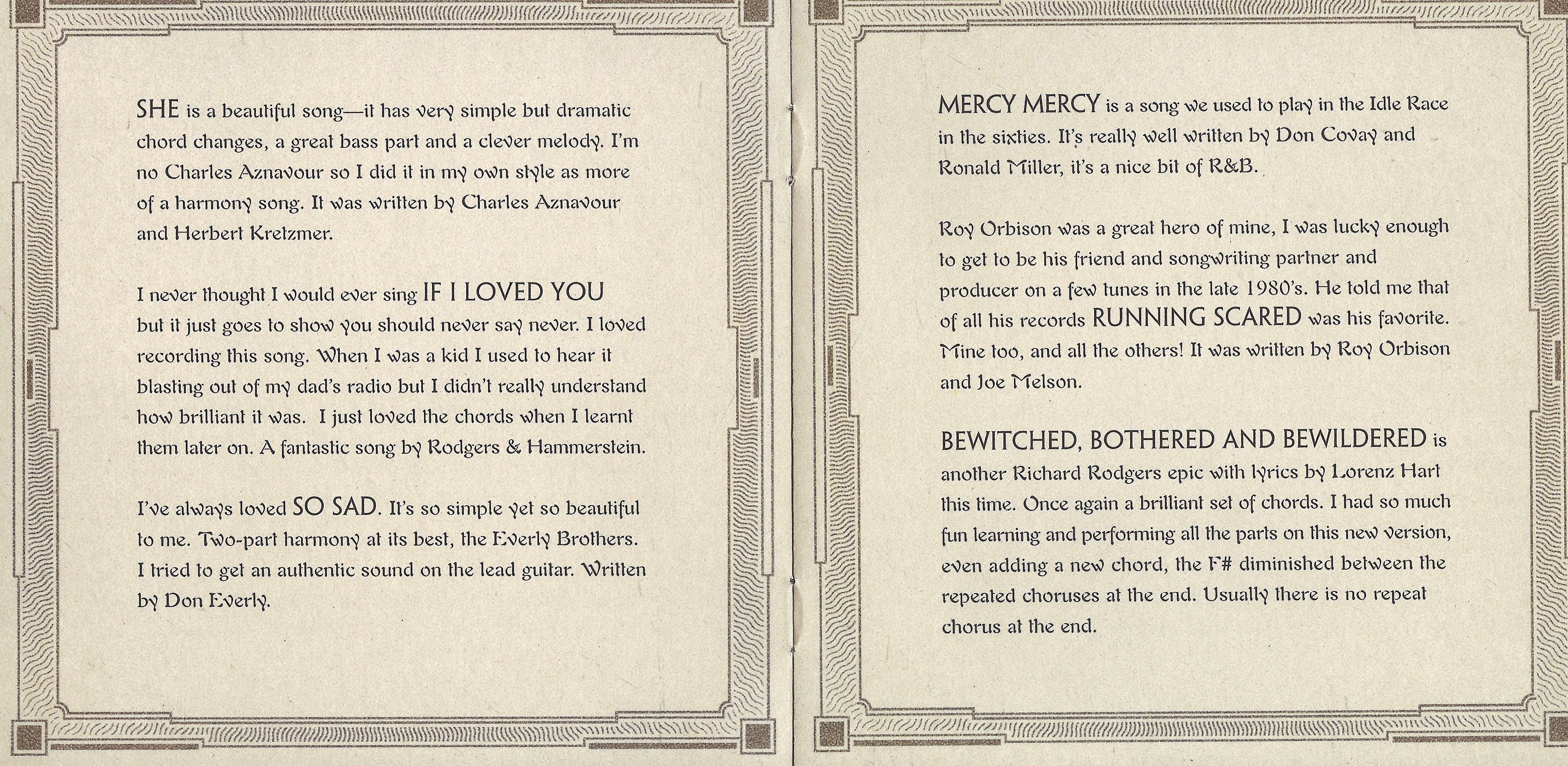 SHE is a beautiful song—it has very simple but dramatic chord changes, a great bass part and a clever melody. I'm no Charles Aznavour so I did it in my own style as more of a harmony song. It was written by Charles Aznavour and Herbert Kretzmer.

I never thought I would ever sing IF I LOVED YOU but it just goes to show you should never say never. I loved recording this song. When I was a kid I used to hear it blasting out of my dad's radio but I didn't really understand how brilliant it was. I just loved the chords when I learnt them later on. A fantastic song by Rodgers & Hammerstein.

I've always loved SO SAD. It's so simple yet so beautiful to me. Two-part harmony at its best, the Everly Brothers. I tried to get an authentic sound on the lead guitar. Written by Don Everly.

MERCY MERCY is a song we used to play in the Idle Race in the sixties. It's really well written by Don Covay and Ronald Miller, it's a nice bit of R&B.

Roy Orbison was a great hero of mine, I was lucky enough to get to be his friend and songwriting partner and producer on a few tunes in the late 1980's. He told me that of all his records RUNNING SCARED was his favorite. Mine too, and all the others! It was written by Roy Orbison and Joe Melson.

BEWITCHED, BOTHERED AND BEWILDERED is another Richard Rodgers epic with lyrics by Lorenz Hart this time. Once again a brilliant set of chords. I had so much fun learning and performing all the parts on this new version, even adding a new chord, the F# diminished between the repeated choruses at the end. Usually there is no repeat chorus at the end.